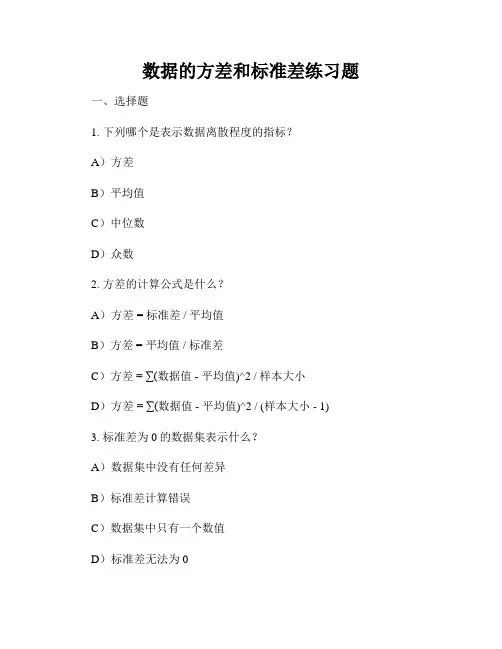 数据的方差和标准差练习题

一、选择题

1. 下列哪个是表示数据离散程度的指标？

A）方差

B）平均值

C）中位数

D）众数

2. 方差的计算公式是什么？

A）方差 = 标准差 / 平均值

B）方差 = 平均值 / 标准差

C）方差 = ∑(数据值 - 平均值)^2 / 样本大小

D）方差 = ∑(数据值 - 平均值)^2 / (样本大小 - 1)

3. 标准差为 0 的数据集表示什么？

A）数据集中没有任何差异

B）标准差计算错误

C）数据集中只有一个数值

D）标准差无法为 0